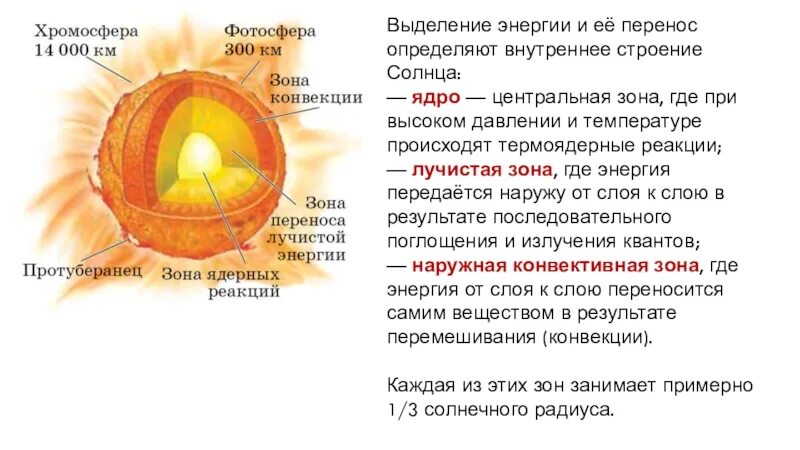 Хромосфера
14 000 км

Фотосфера
300 км

Зона
конвекции

Зона
переноса
лучистой
энергии

Протуберанец

Зона ядерных
реакций

Выделение энергии и её перенос определяют внутреннее строение Солнца:

— ядро — центральная зона, где при высоком давлении и температуре происходят термоядерные реакции;

— лучистая зона, где энергия передаётся наружу от слоя к слою в результате последовательного поглощения и излучения квантов;

— наружная конвективная зона, где энергия от слоя к слою переносится самим веществом в результате перемешивания (конвекции).

Каждая из этих зон занимает примерно 1/3 солнечного радиуса.